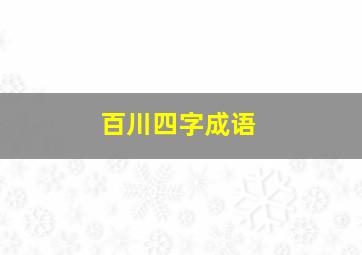 百川四字成语